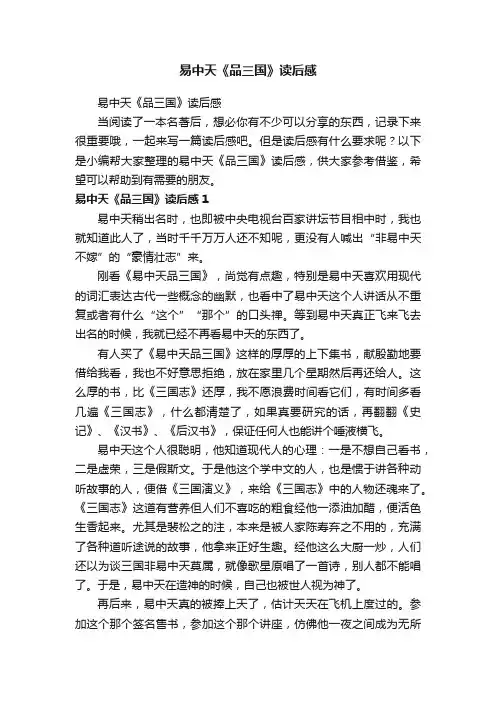 易中天《品三国》读后感

易中天《品三国》读后感

当阅读了一本名著后，想必你有不少可以分享的东西，记录下来很重要哦，一起来写一篇读后感吧。但是读后感有什么要求呢？以下是小编帮大家整理的易中天《品三国》读后感，供大家参考借鉴，希望可以帮助到有需要的朋友。

易中天《品三国》读后感 1

易中天稍出名时，也即被中央电视台百家讲坛节目相中时，我也就知道此人了，当时千千万万人还不知呢，更没有人喊出“非易中天不嫁”的“豪情壮志”来。

刚看《易中天品三国》，尚觉有点趣，特别是易中天喜欢用现代的词汇表达古代一些概念的幽默，也看中了易中天这个人讲话从不重复或者有什么“这个”“那个”的口头禅。等到易中天真正飞来飞去出名的时候，我就已经不再看易中天的东西了。

有人买了《易中天品三国》这样的厚厚的上下集书，献殷勤地要借给我看，我也不好意思拒绝，放在家里几个星期然后再还给人。这么厚的书，比《三国志》还厚，我不愿浪费时间看它们，有时间多看几遍《三国志》，什么都清楚了，如果真要研究的话，再翻翻《史记》、《汉书》、《后汉书》，保证任何人也能讲个唾液横飞。

易中天这个人很聪明，他知道现代人的心理：一是不想自己看书，二是虚荣，三是假斯文。于是他这个学中文的人，也是惯于讲各种动听故事的人，便借《三国演义》，来给《三国志》中的人物还魂来了。《三国志》这道有营养但人们不喜吃的粗食经他一添油加醋，便活色生香起来。尤其是裴松之的注，本来是被人家陈寿弃之不用的，充满了各种道听途说的故事，他拿来正好生趣。经他这么大厨一炒，人们还以为谈三国非易中天莫属，就像歌星原唱了一首诗，别人都不能唱了。于是，易中天在造神的时候，自己也被世人视为神了。

再后来，易中天真的被捧上天了，估计天天在飞机上度过的。参加这个那个签名售书，参加这个那个讲座，仿佛他一夜之间成为无所